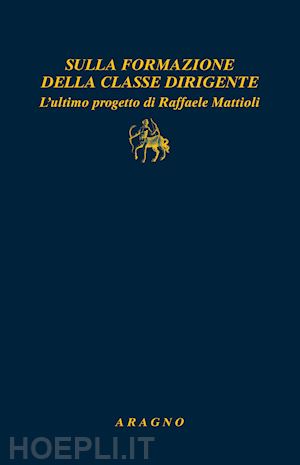 SULLA FORMAZIONE
DELLA CLASSE DIRIGENTE
L'ultimo progetto di Raffaele Mattioli

ARAGNO

HOEPLI.IT